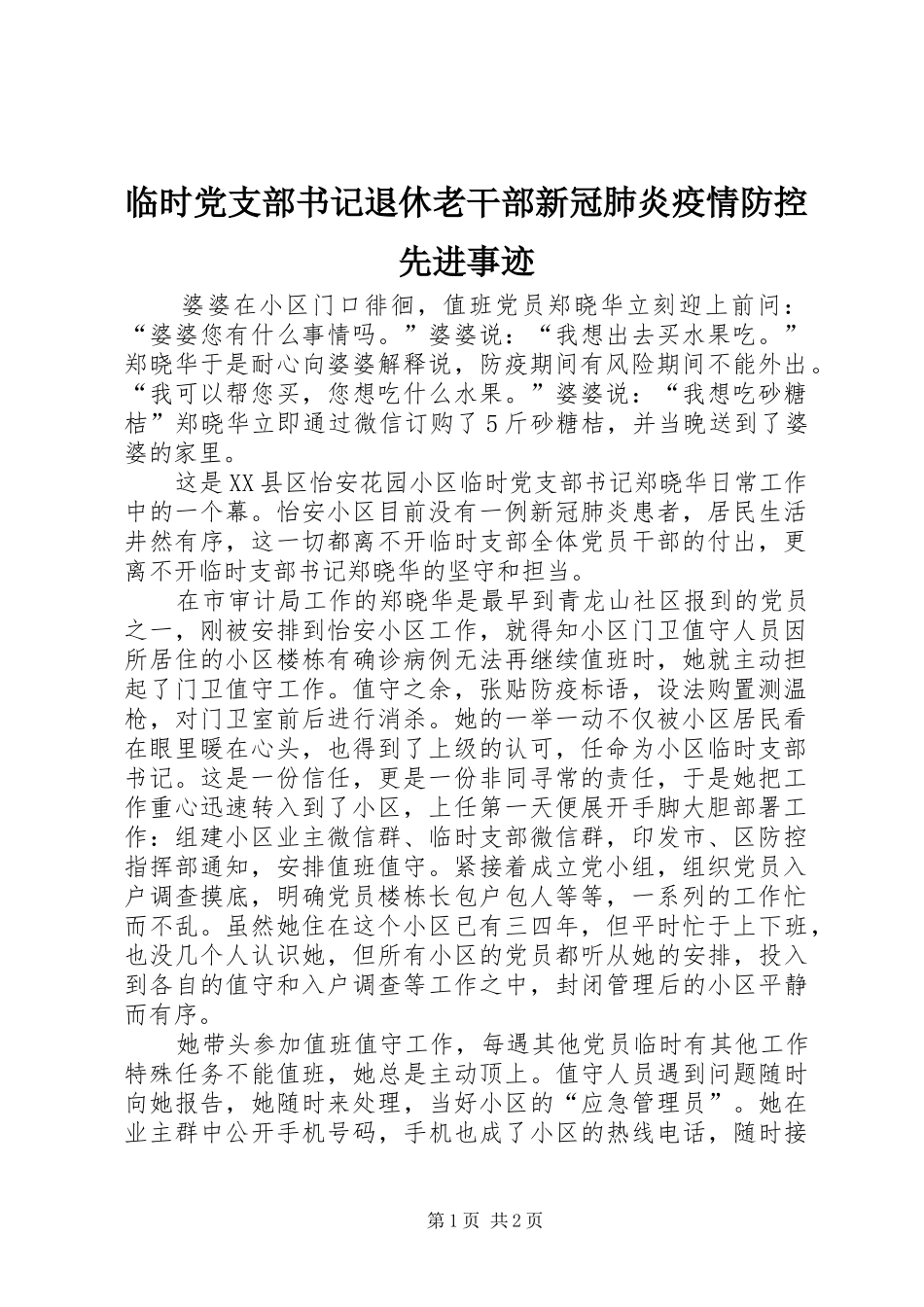 临时党支部书记退休老干部新冠肺炎疫情防控先进事迹

婆婆在小区门口徘徊，值班党员郑晓华立刻迎上前问：“婆婆您有什么事情吗。”婆婆说：“我想出去买水果吃。”郑晓华于是耐心向婆婆解释说，防疫期间有风险期间不能外出。“我可以帮您买，您想吃什么水果。”婆婆说：“我想吃砂糖桔”郑晓华立即通过微信订购了5斤砂糖桔，并当晚送到了婆婆的家里。

这是XX县区怡安花园小区临时党支部书记郑晓华日常工作中的一个幕。怡安小区目前没有一例新冠肺炎患者，居民生活井然有序，这一切都离不开临时支部全体党员干部的付出，更离不开临时支部书记郑晓华的坚守和担当。

在市审计局工作的郑晓华是最早到青龙山社区报到的党员之一，刚被安排到怡安小区工作，就得知小区门卫值守人员因所居住的小区楼栋有确诊病例无法再继续值班时，她就主动担起了门卫值守工作。值守之余，张贴防疫标语，设法购置测温枪，对门卫室前后进行消杀。她的一举一动不仅被小区居民看在眼里暖在心头，也得到了上级的认可，任命为小区临时支部书记。这是一份信任，更是一份非同寻常的责任，于是她把工作重心迅速转入到了小区，上任第一天便展开手脚大胆部署工作：组建小区业主微信群、临时支部微信群，印发市、区防控指挥部通知，安排值班值守。紧接着成立党小组，组织党员入户调查摸底，明确党员楼栋长包户包人等等，一系列的工作忙而不乱。虽然她住在这个小区已有三四年，但平时忙于上下班，也没几个人认识她，但所有小区的党员都听从她的安排，投入到各自的值守和入户调查等工作之中，封闭管理后的小区平静而有序。

她带头参加值班值守工作，每遇其他党员临时有其他工作特殊任务不能值班，她总是主动顶上。值守人员遇到问题随时向她报告，她随时来处理，当好小区的“应急管理员”。她在业主群中公开手机号码，手机也成了小区的热线电话，随时接

第1页 共2页